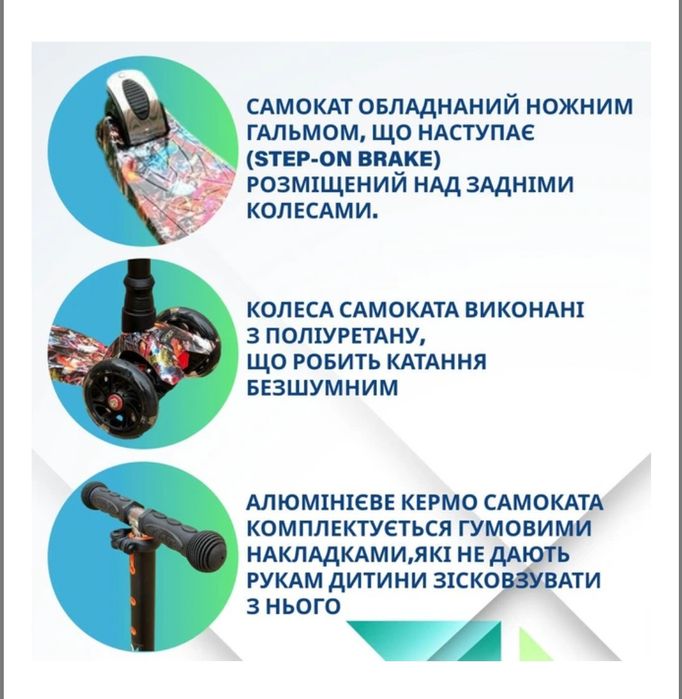 САМОКАТ ОБЛАДНАНИЙ НОЖНИМ ГАЛЬМОМ, ЩО НАСТУПАЄ (STEP-ON BRAKE) РОЗМІЩЕНИЙ НАД ЗАДНІМИ КОЛЕСАМИ.

КОЛЕСА САМОКАТА ВИКОНАНІ З ПОЛІУРЕТАНУ, ЩО РОБИТЬ КАТАННЯ БЕЗШУМНИМ

АЛЮМІНІЄВЕ КЕРМО САМОКАТА КОМПЛЕКТУЄТЬСЯ ГУМОВИМИ НАКЛАДКАМИ,ЯКІ НЕ ДАЮТЬ РУКАМ ДИТИНИ ЗІСКОВЗУВАТИ З НЬОГО